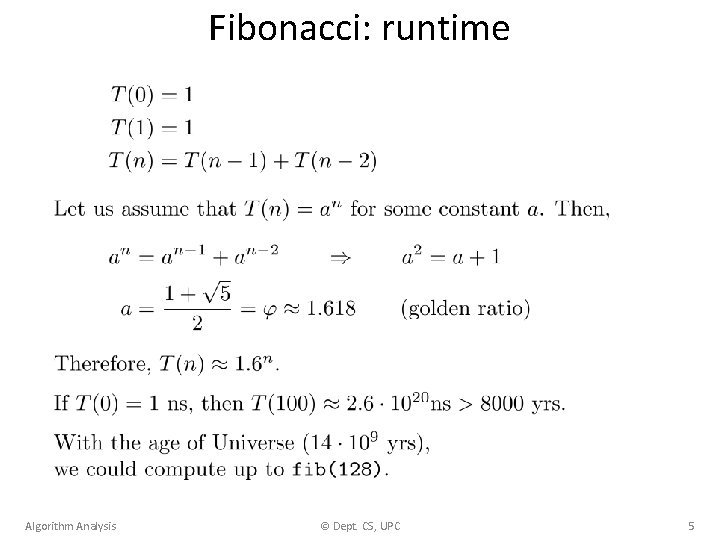 Fibonacci: runtime

$T(0) = 1$
$T(1) = 1$
$T(n) = T(n-1) + T(n-2)$

Let us assume that $T(n) = a^n$ for some constant $a$. Then,

$a^n = a^{n-1} + a^{n-2} \quad \Rightarrow \quad a^2 = a + 1$

$a = \frac{1+\sqrt{5}}{2} = \varphi \approx 1.618$ (golden ratio)

Therefore, $T(n) \approx 1.6^n$.

If $T(0) = 1$ ns, then $T(100) \approx 2.6 \cdot 10^{20}$ns > 8000 yrs.

With the age of Universe ($14 \cdot 10^9$ yrs),
we could compute up to fib(128).

Algorithm Analysis © Dept. CS, UPC 5